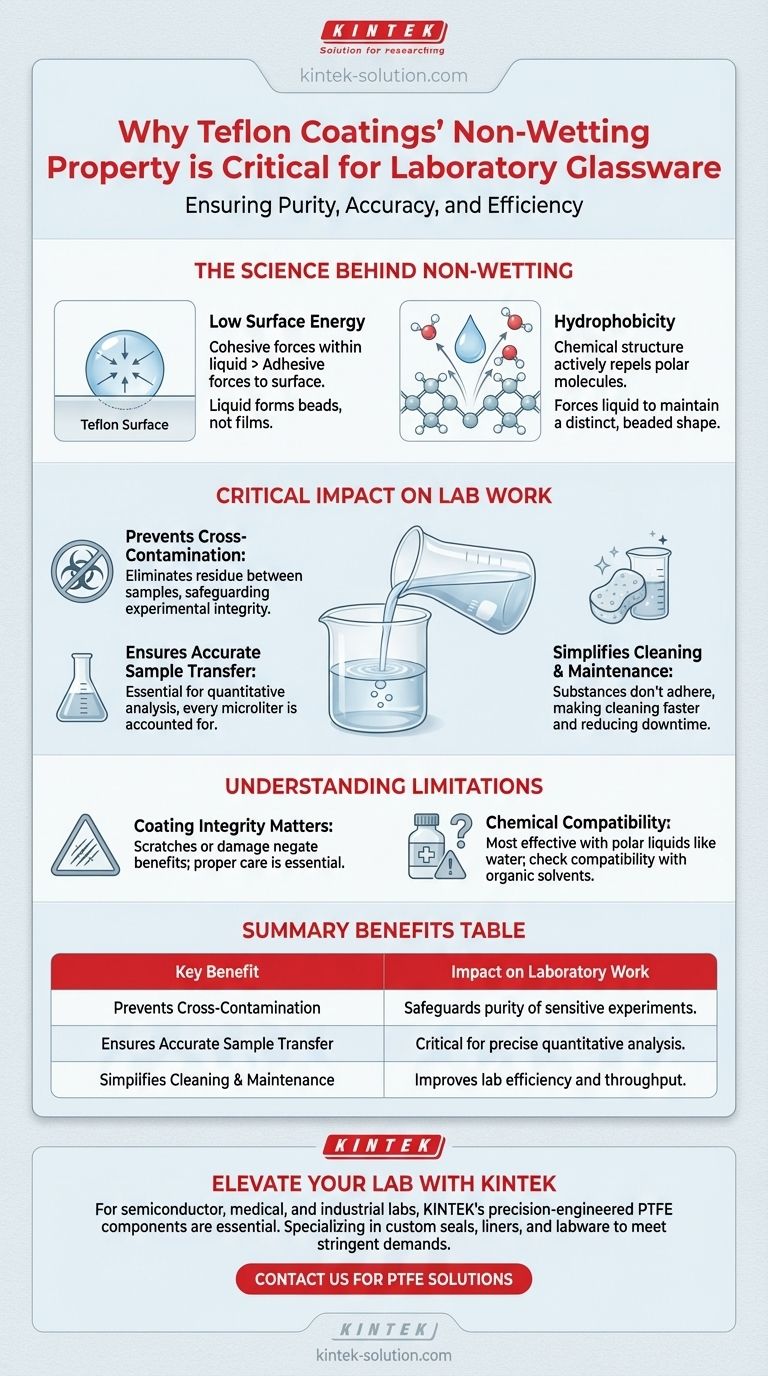 KINTEK
Solution for researching

kintek-solution.com

Why Teflon Coatings' Non-Wetting Property is Critical for Laboratory Glassware

Ensuring Purity, Accuracy, and Efficiency

THE SCIENCE BEHIND NON-WETTING

Teflon Surface

Low Surface Energy
Cohesive forces within liquid > Adhesive forces to surface.
Liquid forms beads, not films.

Hydrophobicity
Chemical structure actively repels polar molecules.
Forces liquid to maintain a distinct, beaded shape.

CRITICAL IMPACT ON LAB WORK

Prevents Cross-Contamination:
Eliminates residue between samples, safeguarding experimental integrity.

Ensures Accurate Sample Transfer:
Essential for quantitative analysis, every microliter is accounted for.

Simplifies Cleaning & Maintenance:
Substances don't adhere, making cleaning faster and reducing downtime.

UNDERSTANDING LIMITATIONS

Coating Integrity Matters:
Scratches or damage negate benefits; proper care is essential.

Chemical Compatibility:
Most effective with polar liquids like water; check compatibility with organic solvents.

SUMMARY BENEFITS TABLE

| Key Benefit | Impact on Laboratory Work |
|---|---|
| Prevents Cross-Contamination | Safeguards purity of sensitive experiments. |
| Ensures Accurate Sample Transfer | Critical for precise quantitative analysis. |
| Simplifies Cleaning & Maintenance | Improves lab efficiency and throughput. |

KINTEK

ELEVATE YOUR LAB WITH KINTEK
For semiconductor, medical, and industrial labs, KINTEK's precision-engineered PTFE components are essential. Specializing in custom seals, liners, and labware to meet stringent demands.

CONTACT US FOR PTFE SOLUTIONS

KINTEK
kintek-solution.com